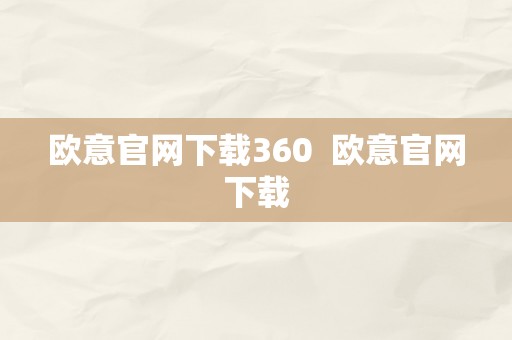 欧意官网下载360  欧意官网下载